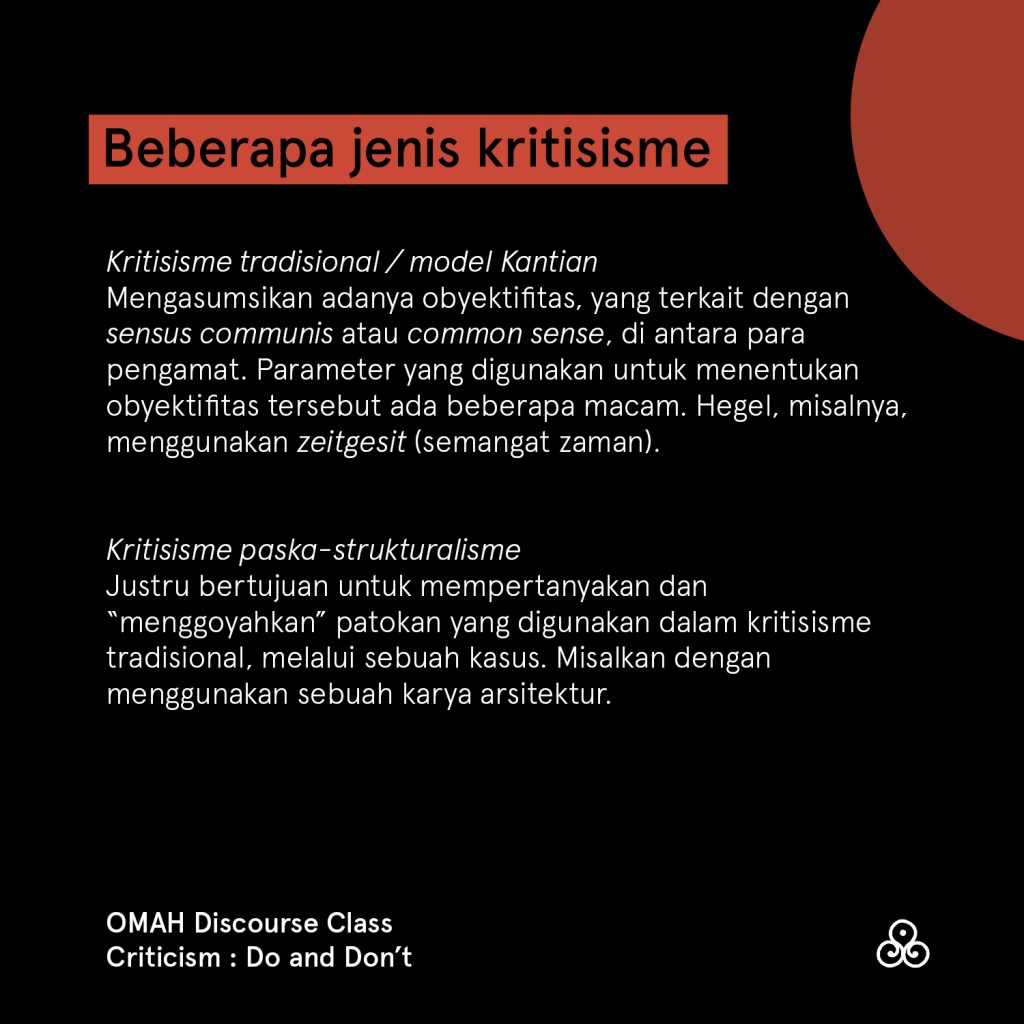 Beberapa jenis kritisisme

Kritisisme tradisional / model Kantian
Mengasumsikan adanya obyektifitas, yang terkait dengan sensus communis atau common sense, di antara para pengamat. Parameter yang digunakan untuk menentukan obyektifitas tersebut ada beberapa macam. Hegel, misalnya, menggunakan zeitgesit (semangat zaman).

Kritisisme paska-strukturalisme
Justru bertujuan untuk mempertanyakan dan "menggoyahkan" patokan yang digunakan dalam kritisisme tradisional, melalui sebuah kasus. Misalkan dengan menggunakan sebuah karya arsitektur.

OMAH Discourse Class
Criticism : Do and Don't